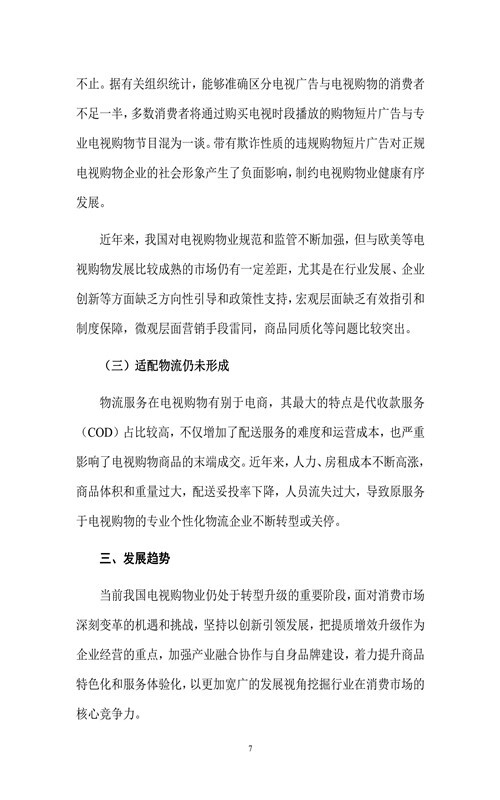 不止。据有关组织统计，能够准确区分电视广告与电视购物的消费者不足一半，多数消费者将通过购买电视时段播放的购物短片广告与专业电视购物节目混为一谈。带有欺诈性质的违规购物短片广告对正规电视购物企业的社会形象产生了负面影响，制约电视购物业健康有序发展。

近年来，我国对电视购物业规范和监管不断加强，但与欧美等电视购物发展比较成熟的市场仍有一定差距，尤其是在行业发展、企业创新等方面缺乏方向性引导和政策性支持，宏观层面缺乏有效指引和制度保障，微观层面营销手段雷同，商品同质化等问题比较突出。

（三）适配物流仍未形成

物流服务在电视购物有别于电商，其最大的特点是代收款服务（COD）占比较高，不仅增加了配送服务的难度和运营成本，也严重影响了电视购物商品的末端成交。近年来，人力、房租成本不断高涨，商品体积和重量过大，配送妥投率下降，人员流失过大，导致原服务于电视购物的专业个性化物流企业不断转型或关停。

三、发展趋势

当前我国电视购物业仍处于转型升级的重要阶段，面对消费市场深刻变革的机遇和挑战，坚持以创新引领发展，把提质增效升级作为企业经营的重点，加强产业融合协作与自身品牌建设，着力提升商品特色化和服务体验化，以更加宽广的发展视角挖掘行业在消费市场的核心竞争力。

7